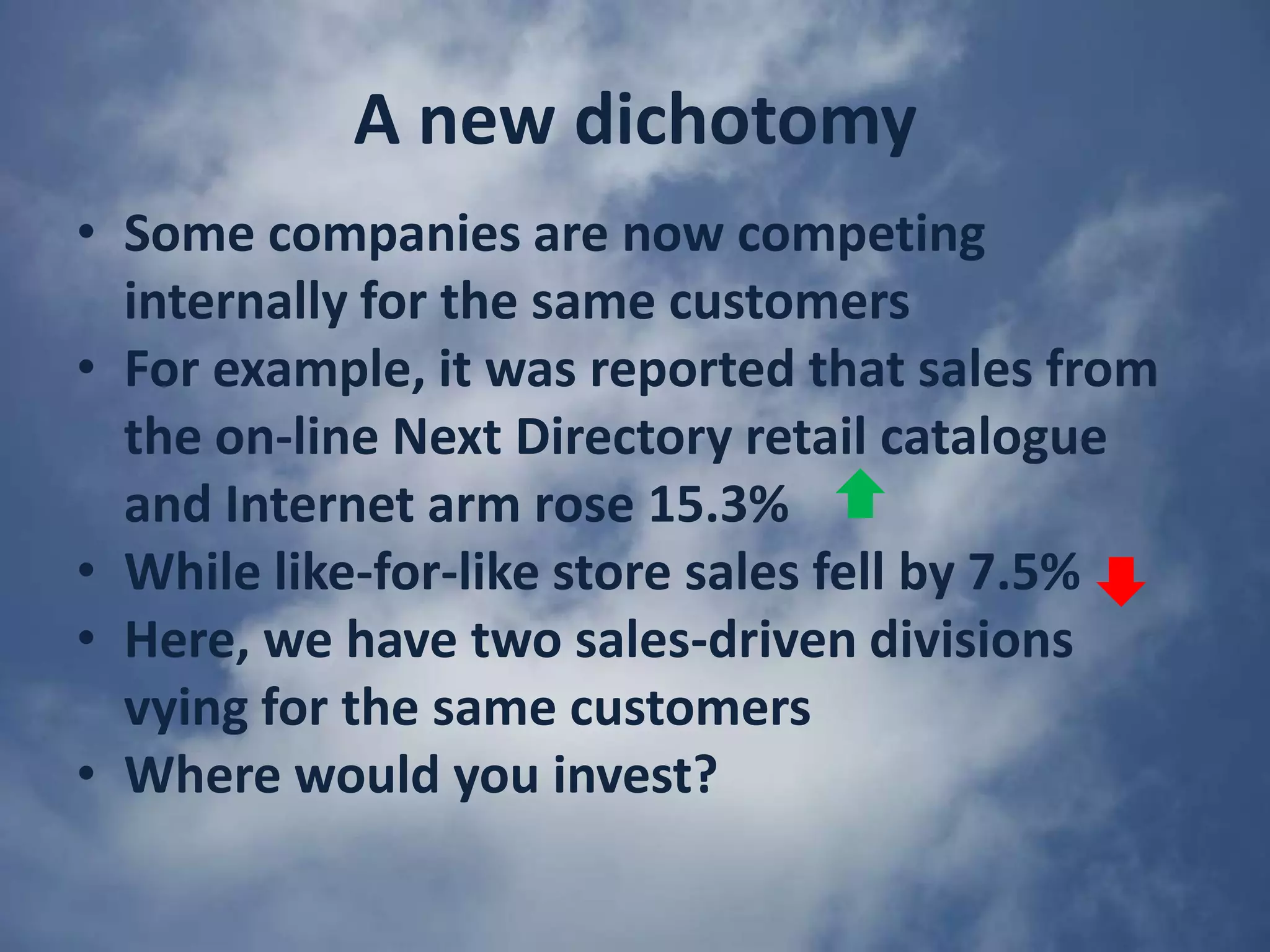 A new dichotomy

• Some companies are now competing internally for the same customers
• For example, it was reported that sales from the on-line Next Directory retail catalogue and Internet arm rose 15.3%
• While like-for-like store sales fell by 7.5%
• Here, we have two sales-driven divisions vying for the same customers
• Where would you invest?